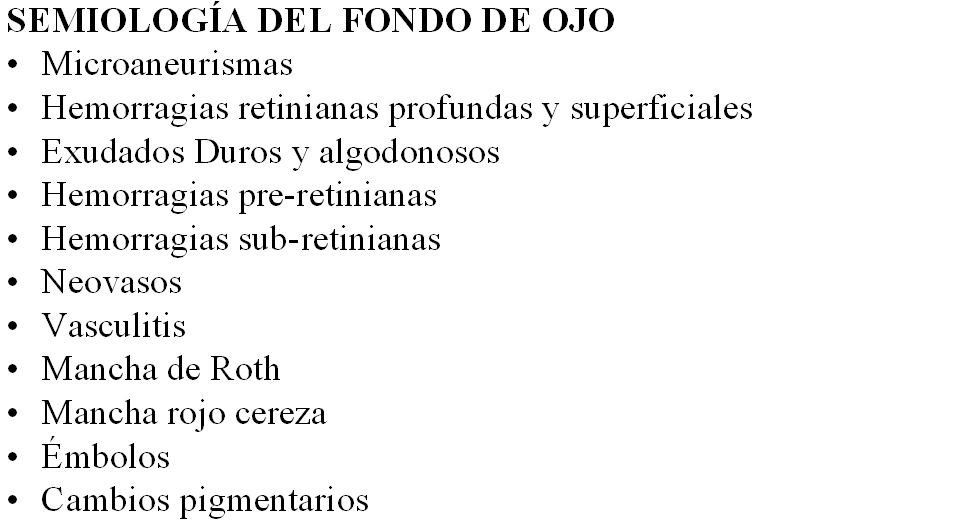 SEMIOLOGÍA DEL FONDO DE OJO
• Microaneurismas
• Hemorragias retinianas profundas y superficiales
• Exudados Duros y algodonosos
• Hemorragias pre-retinianas
• Hemorragias sub-retinianas
• Neovasos
• Vasculitis
• Mancha de Roth
• Mancha rojo cereza
• Émbolos
• Cambios pigmentarios